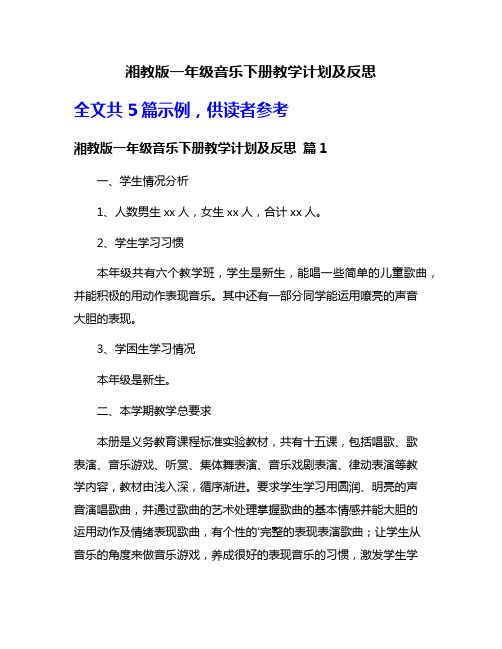 湘教版一年级音乐下册教学计划及反思

全文共 5 篇示例，供读者参考

湘教版一年级音乐下册教学计划及反思 篇 1

一、学生情况分析

1、人数男生 xx 人，女生 xx 人，合计 xx 人。

2、学生学习习惯

本年级共有六个教学班，学生是新生，能唱一些简单的儿童歌曲，并能积极的用动作表现音乐。其中还有一部分同学能运用嘹亮的声音大胆的表现。

3、学困生学习情况

本年级是新生。

二、本学期教学总要求

本册是义务教育课程标准实验教材，共有十五课，包括唱歌、歌表演、音乐游戏、听赏、集体舞表演、音乐戏剧表演、律动表演等教学内容，教材由浅入深，循序渐进。要求学生学习用圆润、明亮的声音演唱歌曲，并通过歌曲的艺术处理掌握歌曲的基本情感并能大胆的运用动作及情绪表现歌曲，有个性的'完整的表现表演歌曲；让学生从音乐的角度来做音乐游戏，养成很好的表现音乐的习惯，激发学生学